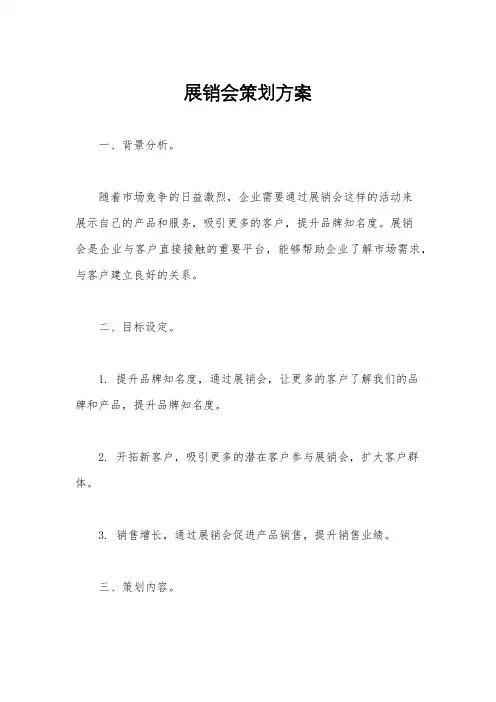 展销会策划方案

一、背景分析。

随着市场竞争的日益激烈，企业需要通过展销会这样的活动来展示自己的产品和服务，吸引更多的客户，提升品牌知名度。展销会是企业与客户直接接触的重要平台，能够帮助企业了解市场需求，与客户建立良好的关系。

二、目标设定。

1. 提升品牌知名度，通过展销会，让更多的客户了解我们的品牌和产品，提升品牌知名度。

2. 开拓新客户，吸引更多的潜在客户参与展销会，扩大客户群体。

3. 销售增长，通过展销会促进产品销售，提升销售业绩。

三、策划内容。